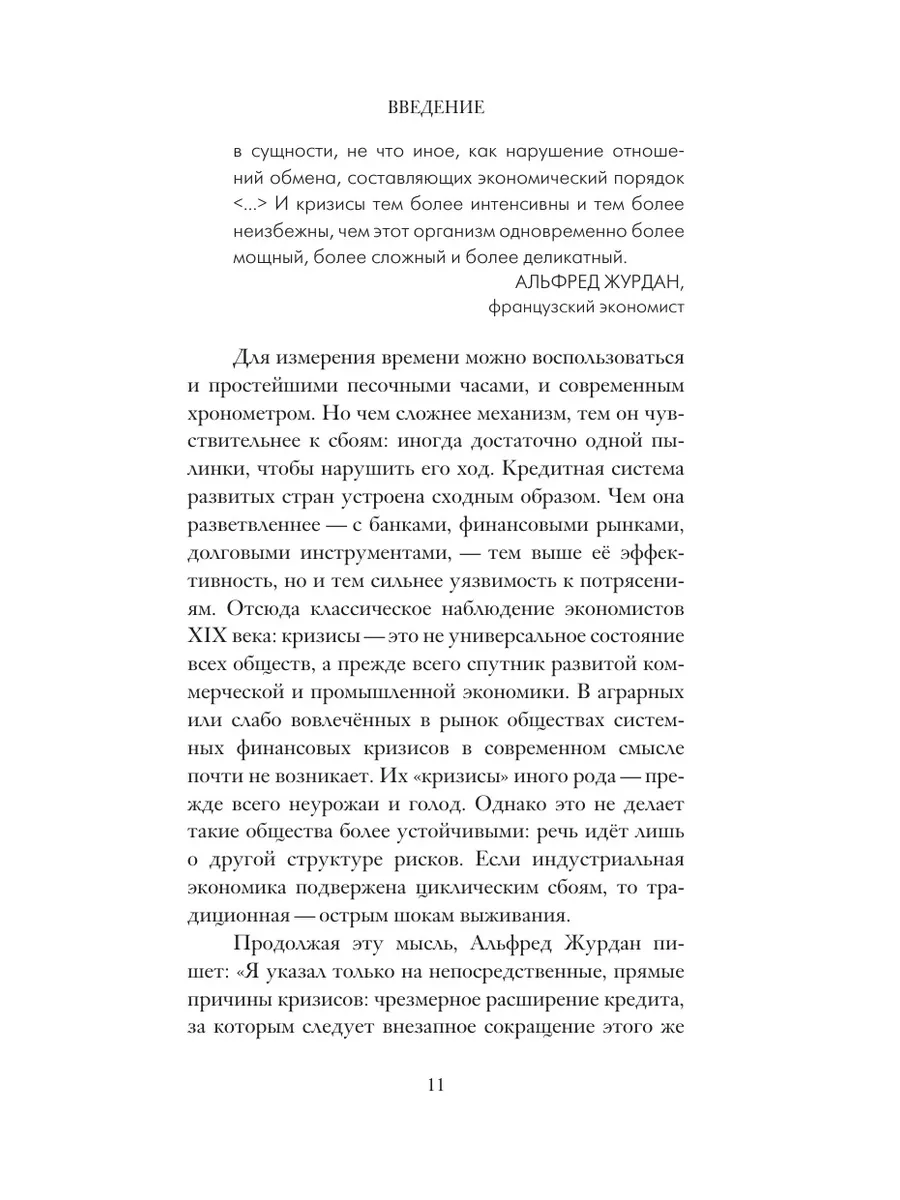 ВВЕДЕНИЕ

в сущности, не что иное, как нарушение отношений обмена, составляющих экономический порядок <...> И кризисы тем более интенсивны и тем более неизбежны, чем этот организм одновременно более мощный, более сложный и более деликатный.

АЛЬФРЕД ЖУРДАН,
французский экономист

Для измерения времени можно воспользоваться и простейшими песочными часами, и современным хронометром. Но чем сложнее механизм, тем он чувствительнее к сбоям: иногда достаточно одной пылинки, чтобы нарушить его ход. Кредитная система развитых стран устроена сходным образом. Чем она разветвленнее — с банками, финансовыми рынками, долговыми инструментами, — тем выше её эффективность, но и тем сильнее уязвимость к потрясениям. Отсюда классическое наблюдение экономистов XIX века: кризисы — это не универсальное состояние всех обществ, а прежде всего спутник развитой коммерческой и промышленной экономики. В аграрных или слабо вовлечённых в рынок обществах системных финансовых кризисов в современном смысле почти не возникает. Их «кризисы» иного рода — прежде всего неурожаи и голод. Однако это не делает такие общества более устойчивыми: речь идёт лишь о другой структуре рисков. Если индустриальная экономика подвержена циклическим сбоям, то традиционная — острым шокам выживания.

Продолжая эту мысль, Альфред Журдан пишет: «Я указал только на непосредственные, прямые причины кризисов: чрезмерное расширение кредита, за которым следует внезапное сокращение этого же

11